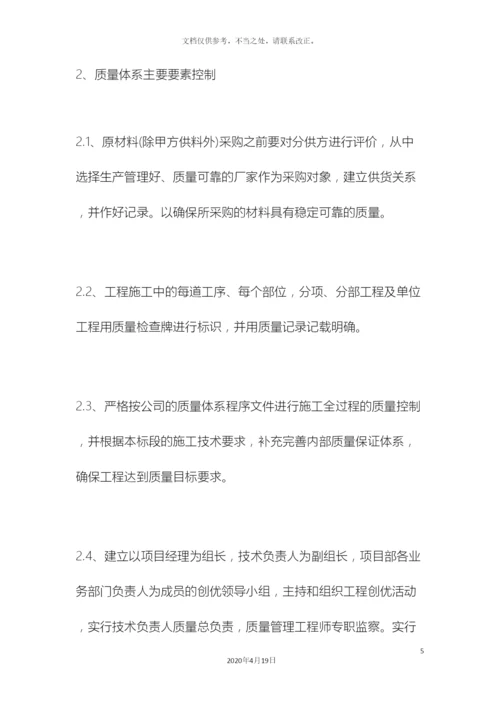 文档仅供参考，不当之处，请联系改正。

2、质量体系主要要素控制

2.1、原材料(除甲方供料外)采购之前要对分供方进行评价，从中选择生产管理好、质量可靠的厂家作为采购对象，建立供货关系，并作好记录。以确保所采购的材料具有稳定可靠的质量。

2.2、工程施工中的每道工序、每个部位，分项、分部工程及单位工程用质量检查牌进行标识，并用质量记录记载明确。

2.3、严格按公司的质量体系程序文件进行施工全过程的质量控制，并根据本标段的施工技术要求，补充完善内部质量保证体系，确保工程达到质量目标要求。

2.4、建立以项目经理为组长，技术负责人为副组长，项目部各业务部门负责人为成员的创优领导小组，主持和组织工程创优活动，实行技术负责人质量总负责，质量管理工程师专职监察。实行

5

2020年4月19日